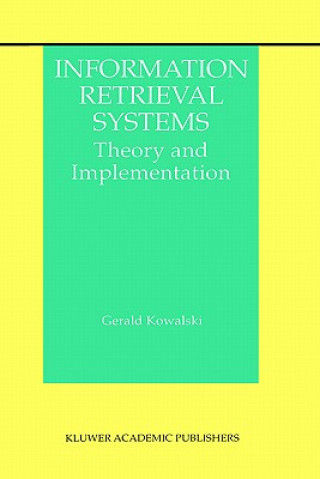 INFORMATION RETRIEVAL SYSTEMS
Theory and Implementation

Gerald Kowalski

KLUWER ACADEMIC PUBLISHERS